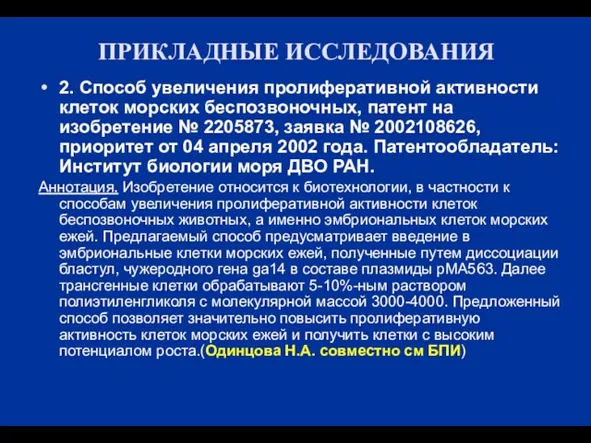 ПРИКЛАДНЫЕ ИССЛЕДОВАНИЯ

• 2. Способ увеличения пролиферативной активности клеток морских беспозвоночных, патент на изобретение № 2205873, заявка № 2002108626, приоритет от 04 апреля 2002 года. Патентообладатель: Институт биологии моря ДВО РАН.

Аннотация. Изобретение относится к биотехнологии, в частности к способам увеличения пролиферативной активности клеток беспозвоночных животных, а именно эмбриональных клеток морских ежей. Предлагаемый способ предусматривает введение в эмбриональные клетки морских ежей, полученные путем диссоциации бластул, чужеродного гена ga14 в составе плазмиды pMA563. Далее трансгенные клетки обрабатывают 5-10%-ным раствором полиэтиленгликоля с молекулярной массой 3000-4000. Предложенный способ позволяет значительно повысить пролиферативную активность клеток морских ежей и получить клетки с высоким потенциалом роста.(Одинцова Н.А. совместно см БПИ)